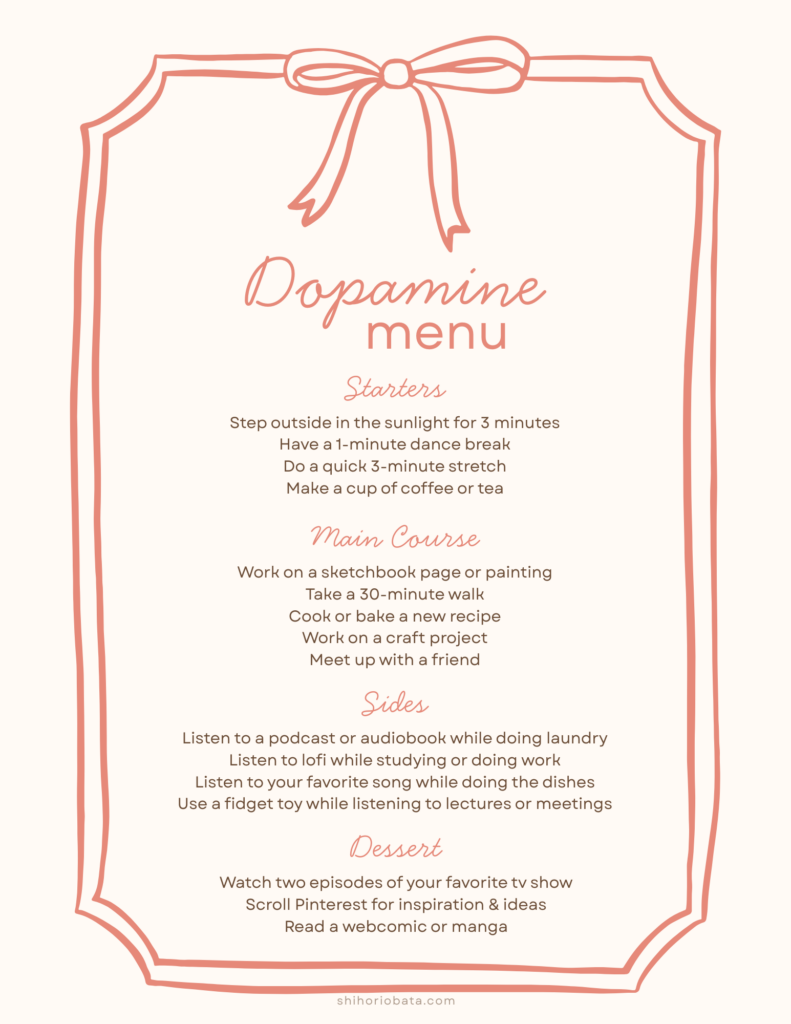 Dopamine menu

Starters

Step outside in the sunlight for 3 minutes
Have a 1-minute dance break
Do a quick 3-minute stretch
Make a cup of coffee or tea

Main Course

Work on a sketchbook page or painting
Take a 30-minute walk
Cook or bake a new recipe
Work on a craft project
Meet up with a friend

Sides

Listen to a podcast or audiobook while doing laundry
Listen to lofi while studying or doing work
Listen to your favorite song while doing the dishes
Use a fidget toy while listening to lectures or meetings

Dessert

Watch two episodes of your favorite tv show
Scroll Pinterest for inspiration & ideas
Read a webcomic or manga

shihoriobata.com